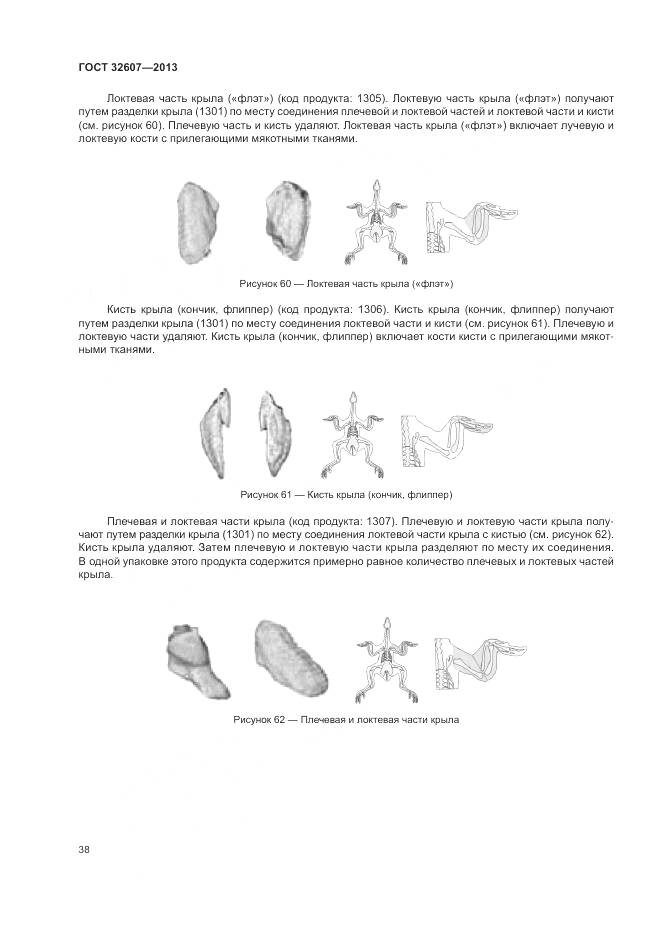 ГОСТ 32607—2013

Локтевая часть крыла («флэт») (код продукта: 1305). Локтевую часть крыла («флэт») получают путем разделки крыла (1301) по месту соединения плечевой и локтевой частей и локтевой части и кисти (см. рисунок 60). Плечевую часть и кисть удаляют. Локтевая часть крыла («флэт») включает лучевую и локтевую кости с прилегающими мякотными тканями.

Рисунок 60 — Локтевая часть крыла («флэт»)

Кисть крыла (кончик, флиппер) (код продукта: 1306). Кисть крыла (кончик, флиппер) получают путем разделки крыла (1301) по месту соединения локтевой части и кисти (см. рисунок 61). Плечевую и локтевую части удаляют. Кисть крыла (кончик, флиппер) включает кости кисти с прилегающими мякотными тканями.

Рисунок 61 — Кисть крыла (кончик, флиппер)

Плечевая и локтевая части крыла (код продукта: 1307). Плечевую и локтевую части крыла получают путем разделки крыла (1301) по месту соединения локтевой части крыла с кистью (см. рисунок 62). Кисть крыла удаляют. Затем плечевую и локтевую части крыла разделяют по месту их соединения. В одной упаковке этого продукта содержится примерно равное количество плечевых и локтевых частей крыла.

Рисунок 62 — Плечевая и локтевая части крыла

38